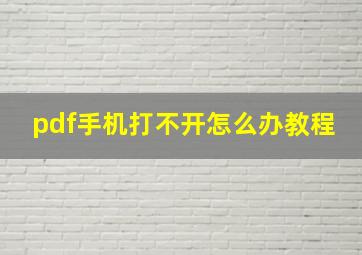 pdf手机打不开怎么办教程